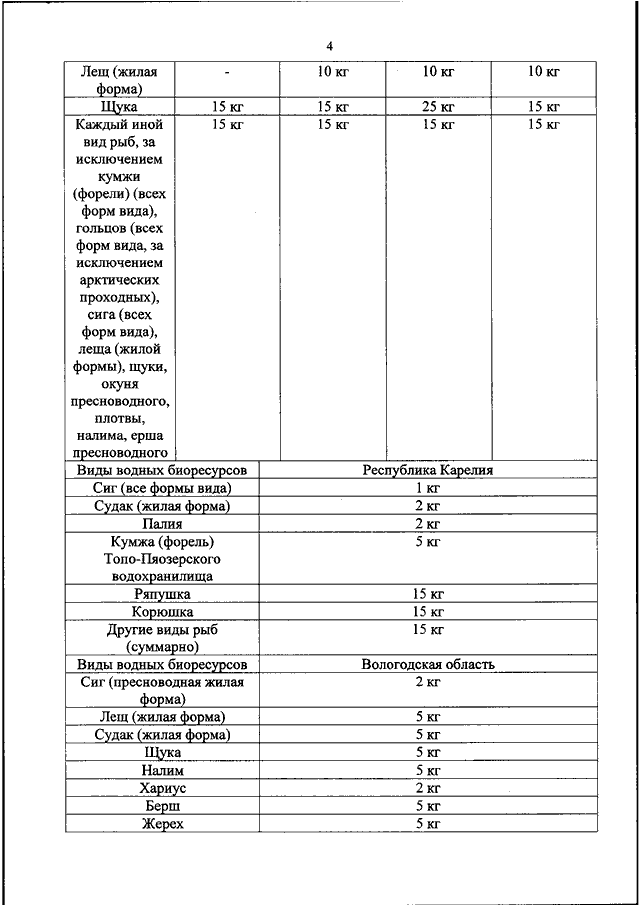 4

| Лещ (жилая форма) | - | 10 кг | 10 кг | 10 кг |
|---|---|---|---|---|
| Щука | 15 кг | 15 кг | 25 кг | 15 кг |
| Каждый иной вид рыб, за исключением кумжи (форели) (всех форм вида), гольцов (всех форм вида, за исключением арктических проходных), сига (всех форм вида), леща (жилой формы), щуки, окуня пресноводного, плотвы, налима, ерша пресноводного | 15 кг | 15 кг | 15 кг | 15 кг |

| Виды водных биоресурсов | Республика Карелия |
|---|---|
| Сиг (все формы вида) | 1 кг |
| Судак (жилая форма) | 2 кг |
| Палия | 2 кг |
| Кумжа (форель) Топо-Пяозерского водохранилища | 5 кг |
| Ряпушка | 15 кг |
| Корюшка | 15 кг |
| Другие виды рыб (суммарно) | 15 кг |
| Виды водных биоресурсов | Вологодская область |
| Сиг (пресноводная жилая форма) | 2 кг |
| Лещ (жилая форма) | 5 кг |
| Судак (жилая форма) | 5 кг |
| Щука | 5 кг |
| Налим | 5 кг |
| Хариус | 2 кг |
| Берш | 5 кг |
| Жерех | 5 кг |